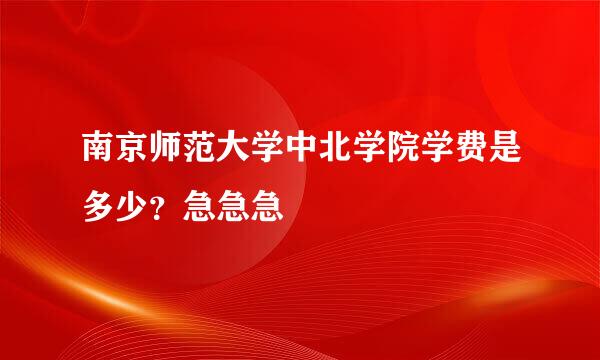 南京师范大学中北学院学费是多少？急急急